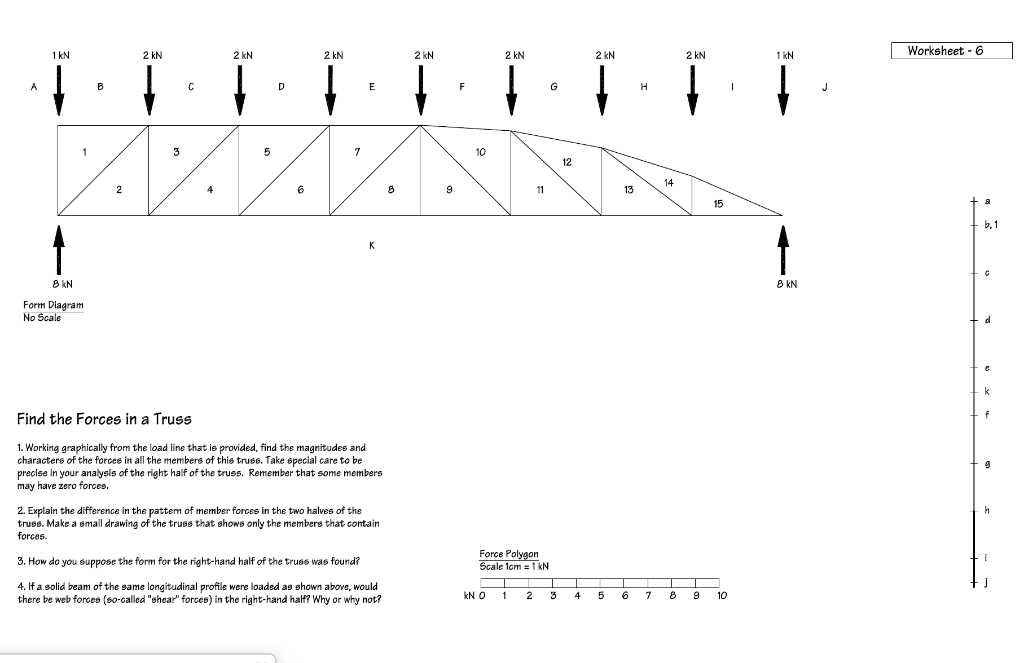 Worksheet - 6

1 kN 2 kN 2 kN 2 kN 2 kN 2 kN 2 kN 2 kN 1 kN

A B C D E F G H I J

1 2 3 4 5 6 7 8 9 10 11 12 13 14 15

K

8 kN 8 kN

Form Diagram
No Scale

a
b, 1
c
d
e
k
f
g
h
i
j

Find the Forces in a Truss

1. Working graphically from the load line that is provided, find the magnitudes and characters of the forces in all the members of this truss. Take special care to be precise in your analysis of the right half of the truss. Remember that some members may have zero forces.

2. Explain the difference in the pattern of member forces in the two halves of the truss. Make a small drawing of the truss that shows only the members that contain forces.

3. How do you suppose the form for the right-hand half of the truss was found?

4. If a solid beam of the same longitudinal profile were loaded as shown above, would there be web forces (so-called "shear" forces) in the right-hand half? Why or why not?

Force Polygon
Scale 1cm = 1 kN

kN 0 1 2 3 4 5 6 7 8 9 10